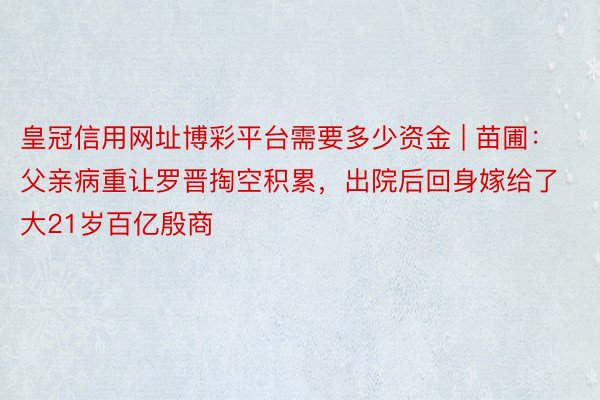 皇冠信用网址博彩平台需要多少资金 | 苗圃：父亲病重让罗晋掏空积累，出院后回身嫁给了大21岁百亿殷商